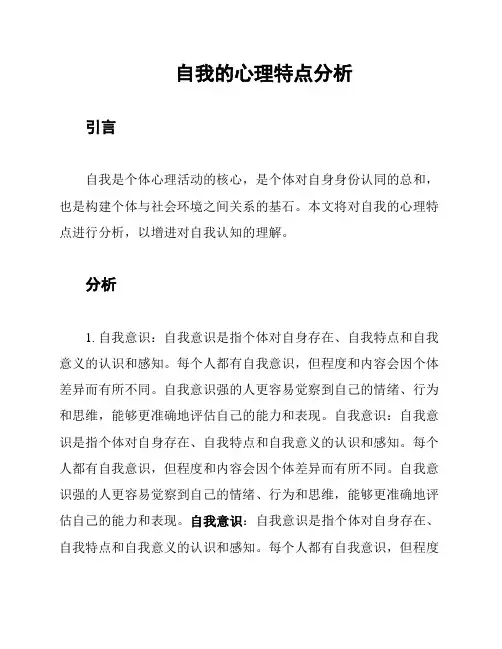 自我的心理特点分析

引言

自我是个体心理活动的核心，是个体对自身身份认同的总和，也是构建个体与社会环境之间关系的基石。本文将对自我的心理特点进行分析，以增进对自我认知的理解。

分析

1. 自我意识：自我意识是指个体对自身存在、自我特点和自我意义的认识和感知。每个人都有自我意识，但程度和内容会因个体差异而有所不同。自我意识强的人更容易觉察到自己的情绪、行为和思维，能够更准确地评估自己的能力和表现。自我意识：自我意识是指个体对自身存在、自我特点和自我意义的认识和感知。每个人都有自我意识，但程度和内容会因个体差异而有所不同。自我意识强的人更容易觉察到自己的情绪、行为和思维，能够更准确地评估自己的能力和表现。自我意识：自我意识是指个体对自身存在、自我特点和自我意义的认识和感知。每个人都有自我意识，但程度